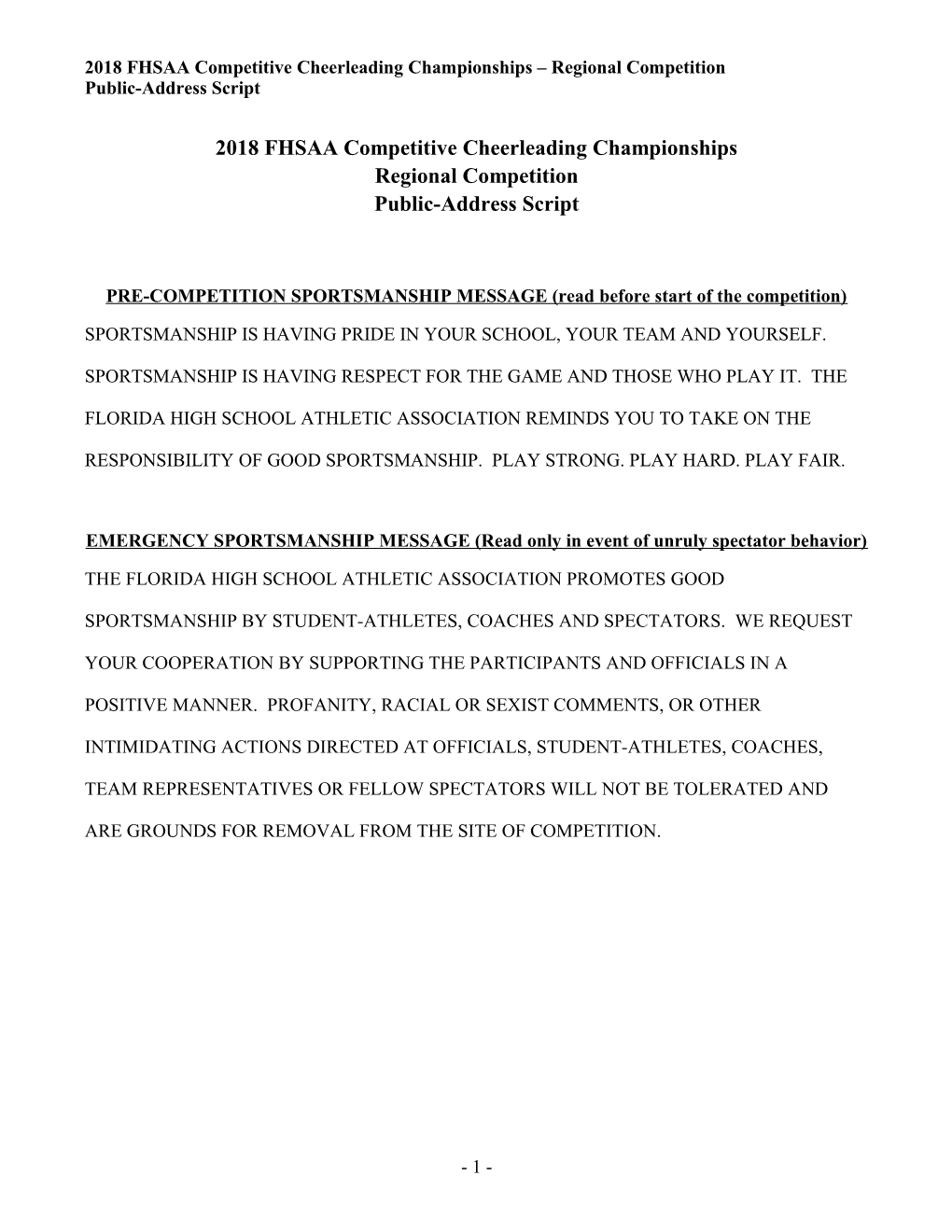 2018 FHSAA Competitive Cheerleading Championships – Regional Competition
Public-Address Script

2018 FHSAA Competitive Cheerleading Championships
Regional Competition
Public-Address Script

PRE-COMPETITION SPORTSMANSHIP MESSAGE (read before start of the competition)

SPORTSMANSHIP IS HAVING PRIDE IN YOUR SCHOOL, YOUR TEAM AND YOURSELF. SPORTSMANSHIP IS HAVING RESPECT FOR THE GAME AND THOSE WHO PLAY IT. THE FLORIDA HIGH SCHOOL ATHLETIC ASSOCIATION REMINDS YOU TO TAKE ON THE RESPONSIBILITY OF GOOD SPORTSMANSHIP. PLAY STRONG. PLAY HARD. PLAY FAIR.

EMERGENCY SPORTSMANSHIP MESSAGE (Read only in event of unruly spectator behavior)

THE FLORIDA HIGH SCHOOL ATHLETIC ASSOCIATION PROMOTES GOOD SPORTSMANSHIP BY STUDENT-ATHLETES, COACHES AND SPECTATORS. WE REQUEST YOUR COOPERATION BY SUPPORTING THE PARTICIPANTS AND OFFICIALS IN A POSITIVE MANNER. PROFANITY, RACIAL OR SEXIST COMMENTS, OR OTHER INTIMIDATING ACTIONS DIRECTED AT OFFICIALS, STUDENT-ATHLETES, COACHES, TEAM REPRESENTATIVES OR FELLOW SPECTATORS WILL NOT BE TOLERATED AND ARE GROUNDS FOR REMOVAL FROM THE SITE OF COMPETITION.

- 1 -